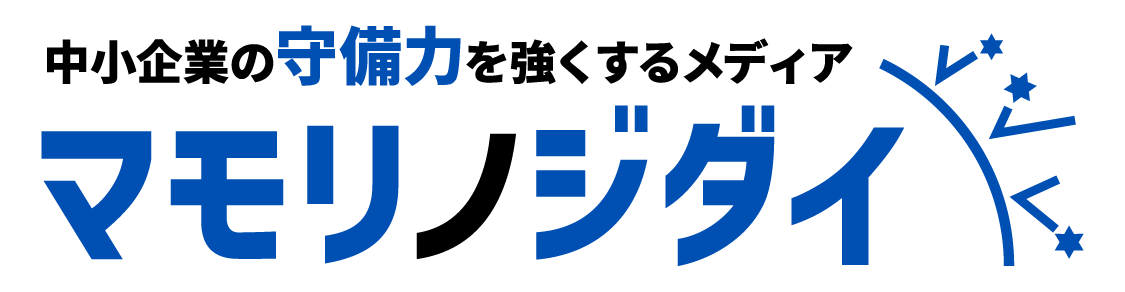 中小企業の守備力を強くするメディア
マモリノジダイ